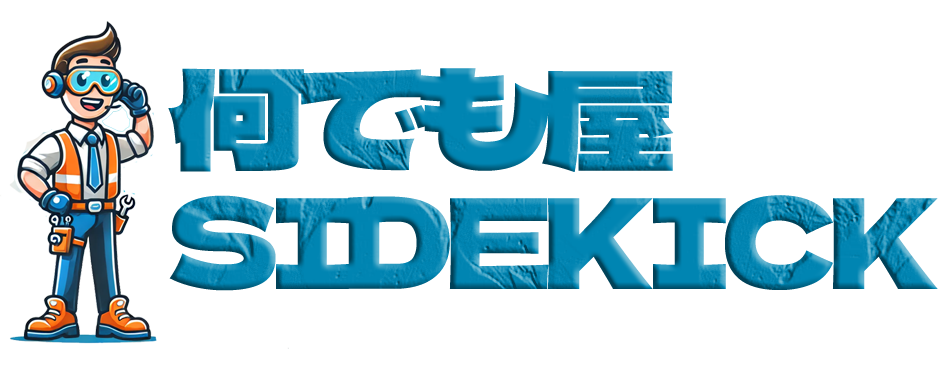 何でも屋
SIDEKICK